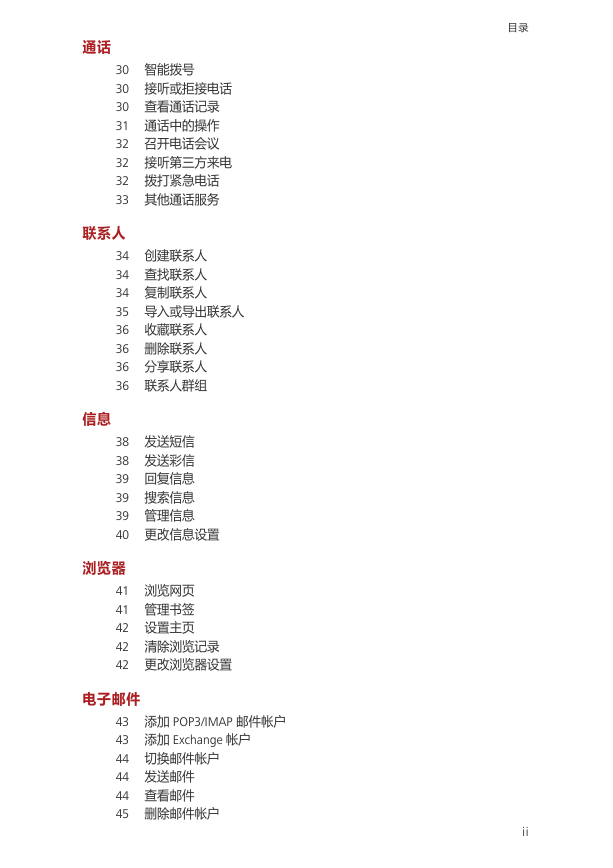 目录

通话

30 智能拨号
30 接听或拒接电话
30 查看通话记录
31 通话中的操作
32 召开电话会议
32 接听第三方来电
32 拨打紧急电话
33 其他通话服务

联系人

34 创建联系人
34 查找联系人
34 复制联系人
35 导入或导出联系人
36 收藏联系人
36 删除联系人
36 分享联系人
36 联系人群组

信息

38 发送短信
38 发送彩信
39 回复信息
39 搜索信息
39 管理信息
40 更改信息设置

浏览器

41 浏览网页
41 管理书签
42 设置主页
42 清除浏览记录
42 更改浏览器设置

电子邮件

43 添加POP3/IMAP邮件帐户
43 添加Exchange帐户
44 切换邮件帐户
44 发送邮件
44 查看邮件
45 删除邮件帐户

ii